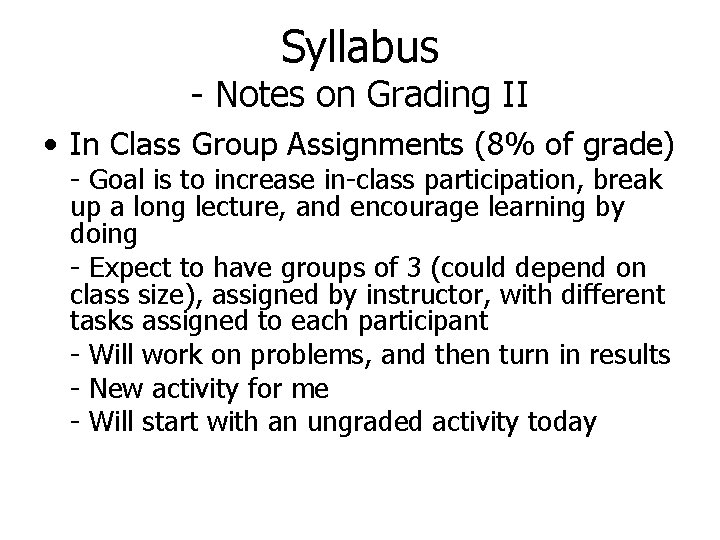 Syllabus
- Notes on Grading II

• In Class Group Assignments (8% of grade)

- Goal is to increase in-class participation, break up a long lecture, and encourage learning by doing

- Expect to have groups of 3 (could depend on class size), assigned by instructor, with different tasks assigned to each participant

- Will work on problems, and then turn in results

- New activity for me

- Will start with an ungraded activity today